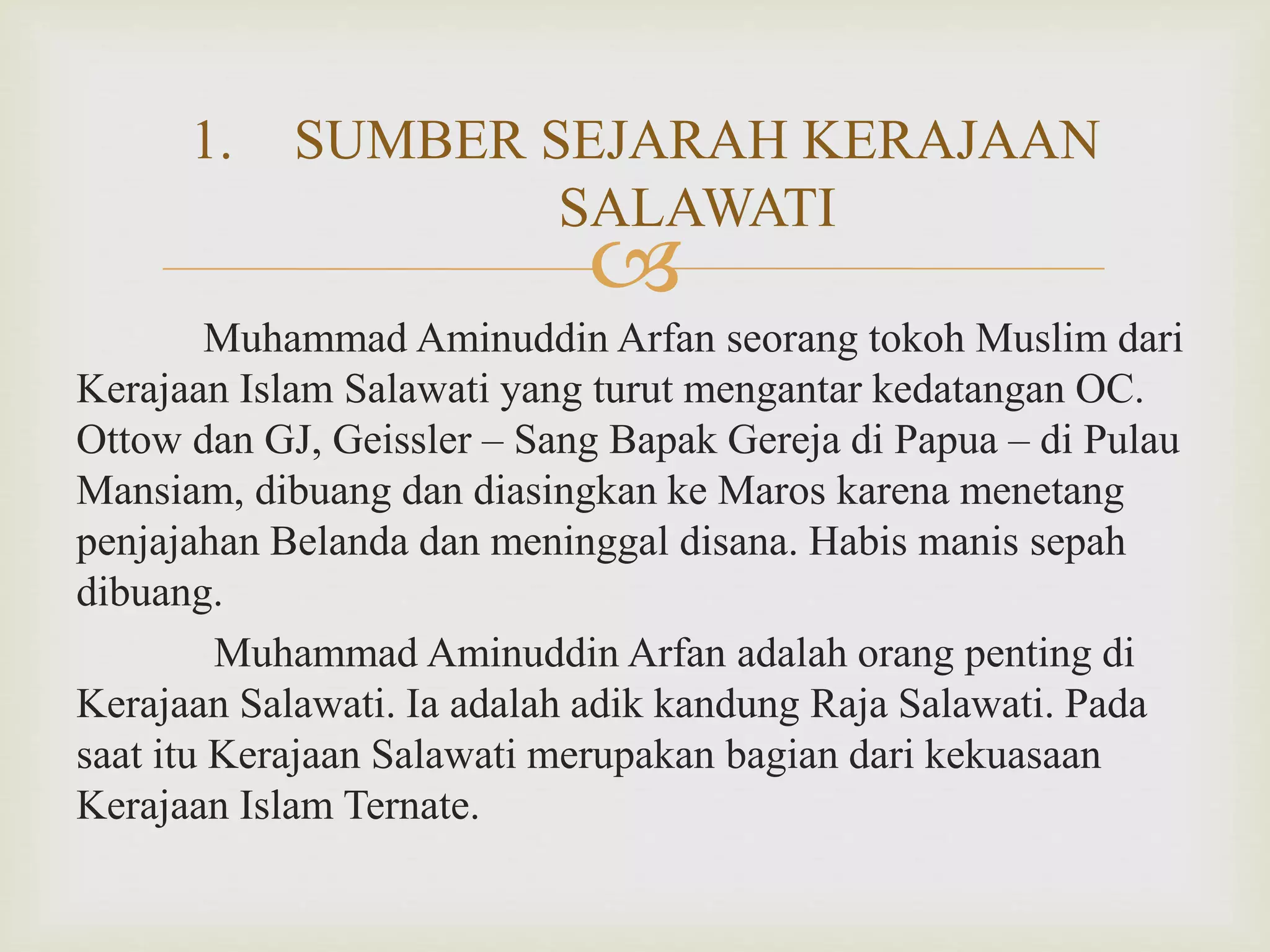 1. SUMBER SEJARAH KERAJAAN SALAWATI

Muhammad Aminuddin Arfan seorang tokoh Muslim dari Kerajaan Islam Salawati yang turut mengantar kedatangan OC. Ottow dan GJ, Geissler – Sang Bapak Gereja di Papua – di Pulau Mansiam, dibuang dan diasingkan ke Maros karena menetang penjajahan Belanda dan meninggal disana. Habis manis sepah dibuang.

Muhammad Aminuddin Arfan adalah orang penting di Kerajaan Salawati. Ia adalah adik kandung Raja Salawati. Pada saat itu Kerajaan Salawati merupakan bagian dari kekuasaan Kerajaan Islam Ternate.